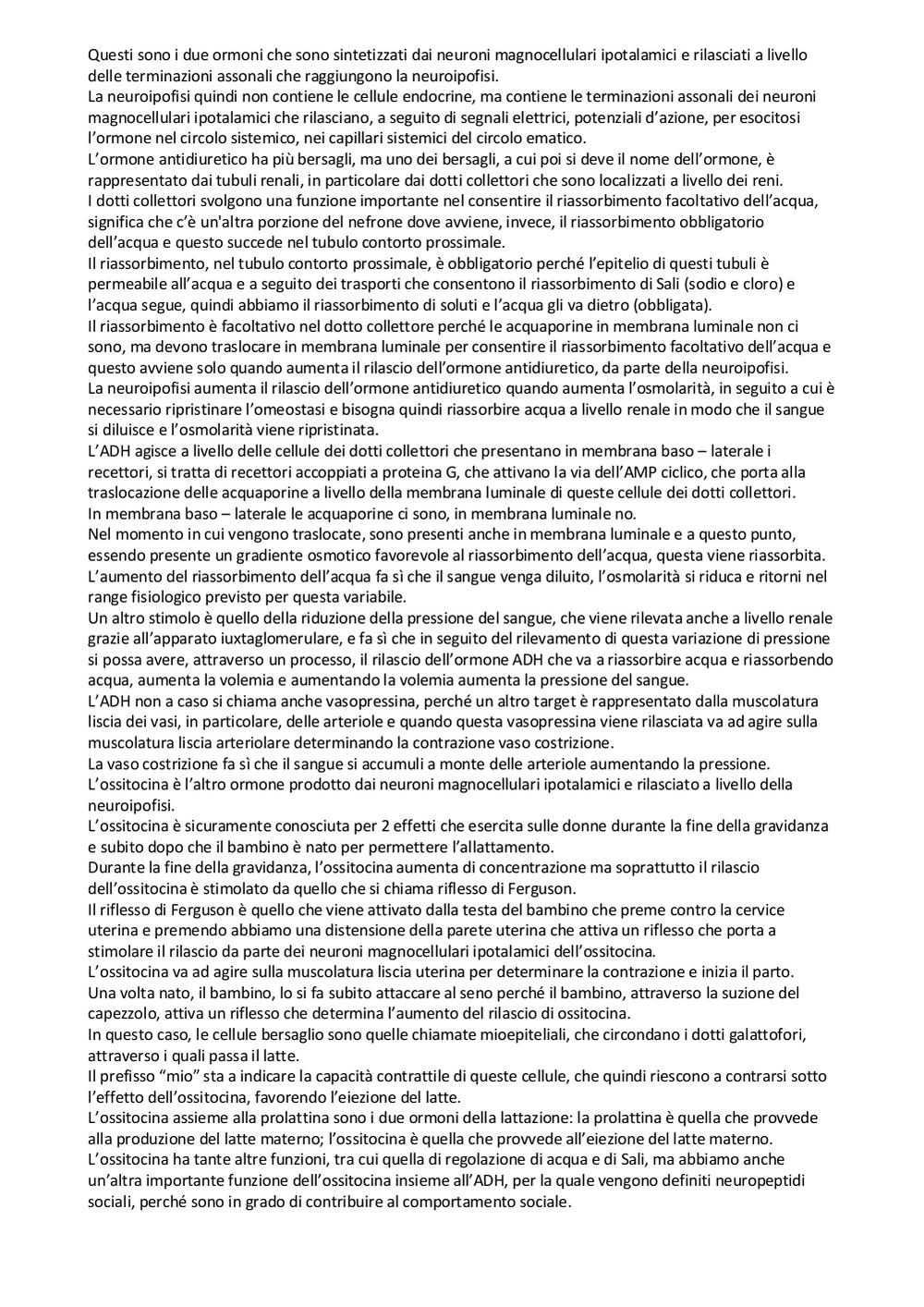 Questi sono i due ormoni che sono sintetizzati dai neuroni magnocellulari ipotalamici e rilasciati a livello delle terminazioni assonali che raggiungono la neuroipofisi.
La neuroipofisi quindi non contiene le cellule endocrine, ma contiene le terminazioni assonali dei neuroni magnocellulari ipotalamici che rilasciano, a seguito di segnali elettrici, potenziali d'azione, per esocitosi l'ormone nel circolo sistemico, nei capillari sistemici del circolo ematico.
L'ormone antidiuretico ha più bersagli, ma uno dei bersagli, a cui poi si deve il nome dell'ormone, è rappresentato dai tubuli renali, in particolare dai dotti collettori che sono localizzati a livello dei reni.
I dotti collettori svolgono una funzione importante nel consentire il riassorbimento facoltativo dell'acqua, significa che c'è un'altra porzione del nefrone dove avviene, invece, il riassorbimento obbligatorio dell'acqua e questo succede nel tubulo contorto prossimale.
Il riassorbimento, nel tubulo contorto prossimale, è obbligatorio perché l'epitelio di questi tubuli è permeabile all'acqua e a seguito dei trasporti che consentono il riassorbimento di Sali (sodio e cloro) e l'acqua segue, quindi abbiamo il riassorbimento di soluti e l'acqua gli va dietro (obbligata).
Il riassorbimento è facoltativo nel dotto collettore perché le acquaporine in membrana luminale non ci sono, ma devono traslocare in membrana luminale per consentire il riassorbimento facoltativo dell'acqua e questo avviene solo quando aumenta il rilascio dell'ormone antidiuretico, da parte della neuroipofisi.
La neuroipofisi aumenta il rilascio dell'ormone antidiuretico quando aumenta l'osmolarità, in seguito a cui è necessario ripristinare l'omeostasi e bisogna quindi riassorbire acqua a livello renale in modo che il sangue si diluisce e l'osmolarità viene ripristinata.
L'ADH agisce a livello delle cellule dei dotti collettori che presentano in membrana baso – laterale i recettori, si tratta di recettori accoppiati a proteina G, che attivano la via dell'AMP ciclico, che porta alla traslocazione delle acquaporine a livello della membrana luminale di queste cellule dei dotti collettori.
In membrana baso – laterale le acquaporine ci sono, in membrana luminale no.
Nel momento in cui vengono traslocate, sono presenti anche in membrana luminale e a questo punto, essendo presente un gradiente osmotico favorevole al riassorbimento dell'acqua, questa viene riassorbita.
L'aumento del riassorbimento dell'acqua fa sì che il sangue venga diluito, l'osmolarità si riduca e ritorni nel range fisiologico previsto per questa variabile.
Un altro stimolo è quello della riduzione della pressione del sangue, che viene rilevata anche a livello renale grazie all'apparato iuxtaglomerulare, e fa sì che in seguito del rilevamento di questa variazione di pressione si possa avere, attraverso un processo, il rilascio dell'ormone ADH che va a riassorbire acqua e riassorbendo acqua, aumenta la volemia e aumentando la volemia aumenta la pressione del sangue.
L'ADH non a caso si chiama anche vasopressina, perché un altro target è rappresentato dalla muscolatura liscia dei vasi, in particolare, delle arteriole e quando questa vasopressina viene rilasciata va ad agire sulla muscolatura liscia arteriolare determinando la contrazione vaso costrizione.
La vaso costrizione fa sì che il sangue si accumuli a monte delle arteriole aumentando la pressione.
L'ossitocina è l'altro ormone prodotto dai neuroni magnocellulari ipotalamici e rilasciato a livello della neuroipofisi.
L'ossitocina è sicuramente conosciuta per 2 effetti che esercita sulle donne durante la fine della gravidanza e subito dopo che il bambino è nato per permettere l'allattamento.
Durante la fine della gravidanza, l'ossitocina aumenta di concentrazione ma soprattutto il rilascio dell'ossitocina è stimolato da quello che si chiama riflesso di Ferguson.
Il riflesso di Ferguson è quello che viene attivato dalla testa del bambino che preme contro la cervice uterina e premendo abbiamo una distensione della parete uterina che attiva un riflesso che porta a stimolare il rilascio da parte dei neuroni magnocellulari ipotalamici dell'ossitocina.
L'ossitocina va ad agire sulla muscolatura liscia uterina per determinare la contrazione e inizia il parto.
Una volta nato, il bambino, lo si fa subito attaccare al seno perché il bambino, attraverso la suzione del capezzolo, attiva un riflesso che determina l'aumento del rilascio di ossitocina.
In questo caso, le cellule bersaglio sono quelle chiamate mioepiteliali, che circondano i dotti galattofori, attraverso i quali passa il latte.
Il prefisso "mio" sta a indicare la capacità contrattile di queste cellule, che quindi riescono a contrarsi sotto l'effetto dell'ossitocina, favorendo l'eiezione del latte.
L'ossitocina assieme alla prolattina sono i due ormoni della lattazione: la prolattina è quella che provvede alla produzione del latte materno; l'ossitocina è quella che provvede all'eiezione del latte materno.
L'ossitocina ha tante altre funzioni, tra cui quella di regolazione di acqua e di Sali, ma abbiamo anche un'altra importante funzione dell'ossitocina insieme all'ADH, per la quale vengono definiti neuropeptidi sociali, perché sono in grado di contribuire al comportamento sociale.